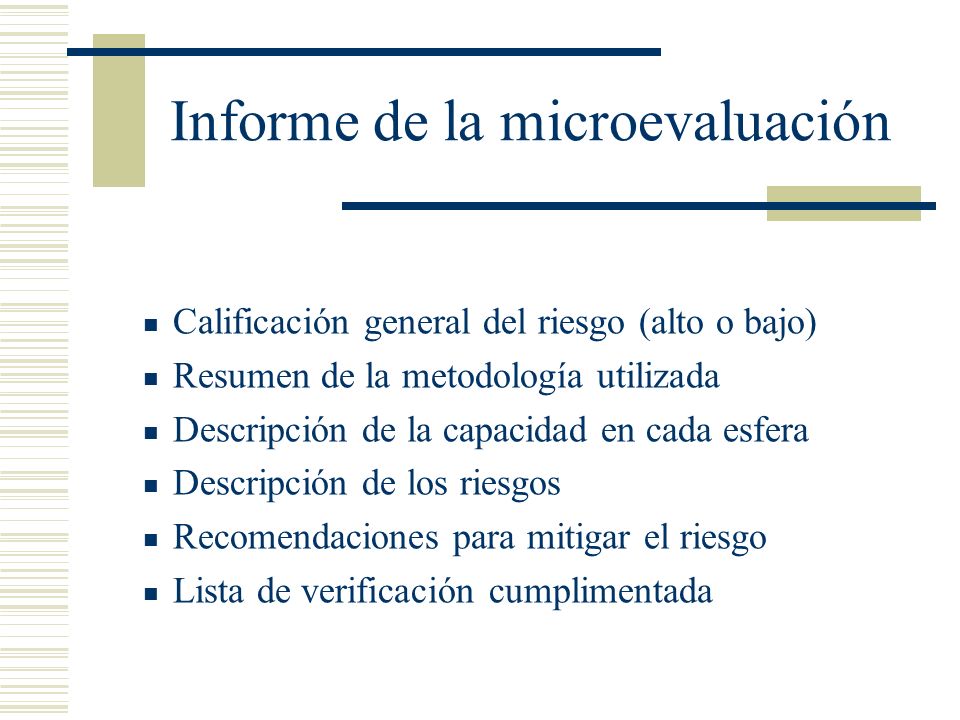 Informe de la microevaluación

- Calificación general del riesgo (alto o bajo)
- Resumen de la metodología utilizada
- Descripción de la capacidad en cada esfera
- Descripción de los riesgos
- Recomendaciones para mitigar el riesgo
- Lista de verificación cumplimentada